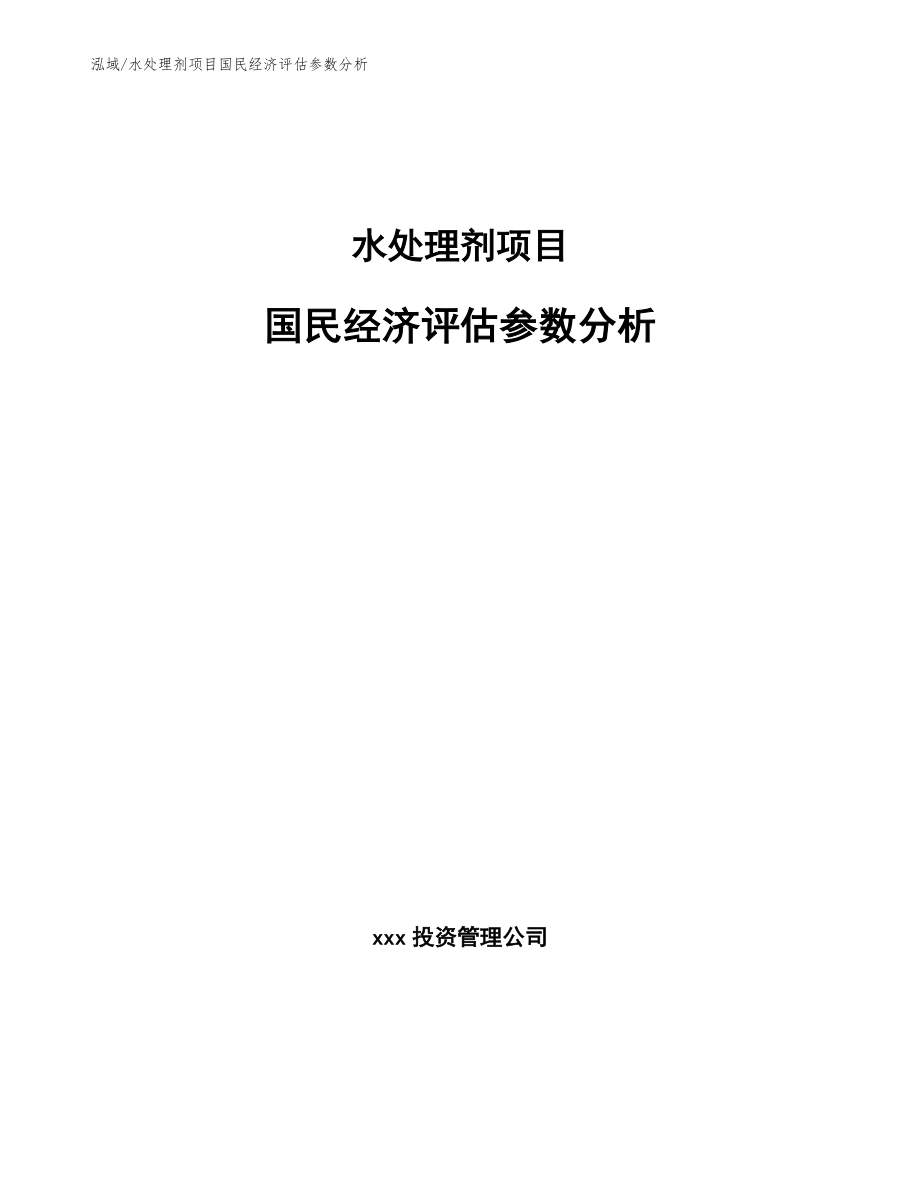 泓域/水处理剂项目国民经济评估参数分析

水处理剂项目

国民经济评估参数分析

xxx 投资管理公司